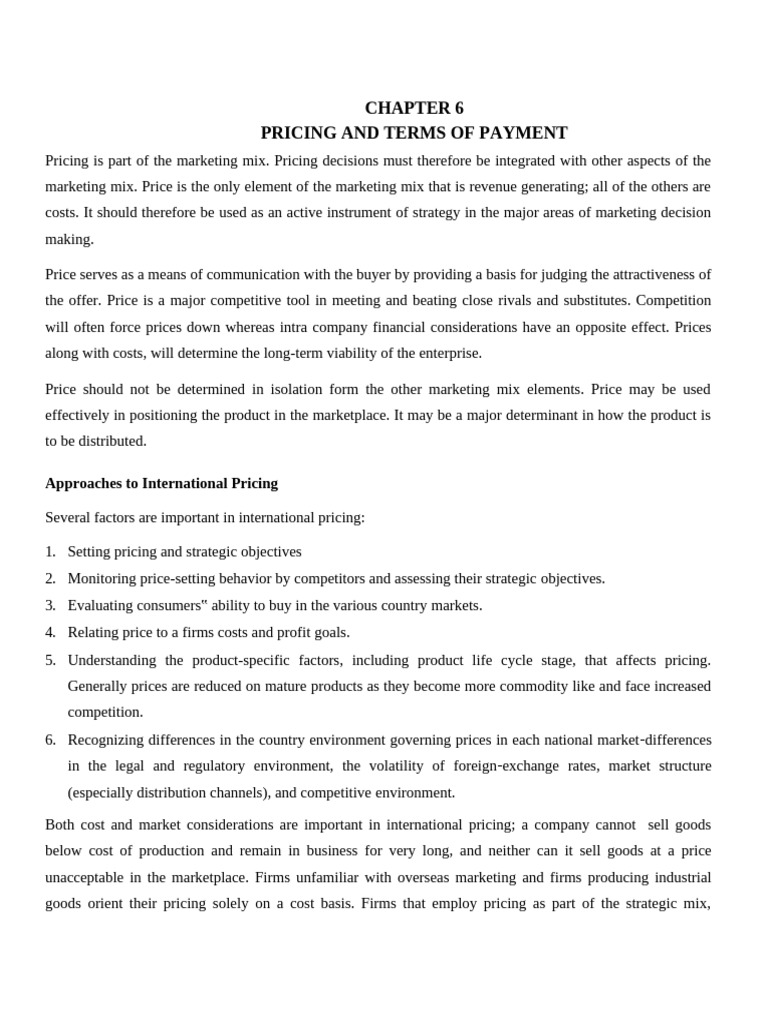 CHAPTER 6
PRICING AND TERMS OF PAYMENT

Pricing is part of the marketing mix. Pricing decisions must therefore be integrated with other aspects of the marketing mix. Price is the only element of the marketing mix that is revenue generating; all of the others are costs. It should therefore be used as an active instrument of strategy in the major areas of marketing decision making.

Price serves as a means of communication with the buyer by providing a basis for judging the attractiveness of the offer. Price is a major competitive tool in meeting and beating close rivals and substitutes. Competition will often force prices down whereas intra company financial considerations have an opposite effect. Prices along with costs, will determine the long-term viability of the enterprise.

Price should not be determined in isolation form the other marketing mix elements. Price may be used effectively in positioning the product in the marketplace. It may be a major determinant in how the product is to be distributed.

Approaches to International Pricing

Several factors are important in international pricing:

1. Setting pricing and strategic objectives
2. Monitoring price-setting behavior by competitors and assessing their strategic objectives.
3. Evaluating consumers‟ ability to buy in the various country markets.
4. Relating price to a firms costs and profit goals.
5. Understanding the product-specific factors, including product life cycle stage, that affects pricing. Generally prices are reduced on mature products as they become more commodity like and face increased competition.
6. Recognizing differences in the country environment governing prices in each national market-differences in the legal and regulatory environment, the volatility of foreign-exchange rates, market structure (especially distribution channels), and competitive environment.

Both cost and market considerations are important in international pricing; a company cannot sell goods below cost of production and remain in business for very long, and neither can it sell goods at a price unacceptable in the marketplace. Firms unfamiliar with overseas marketing and firms producing industrial goods orient their pricing solely on a cost basis. Firms that employ pricing as part of the strategic mix,